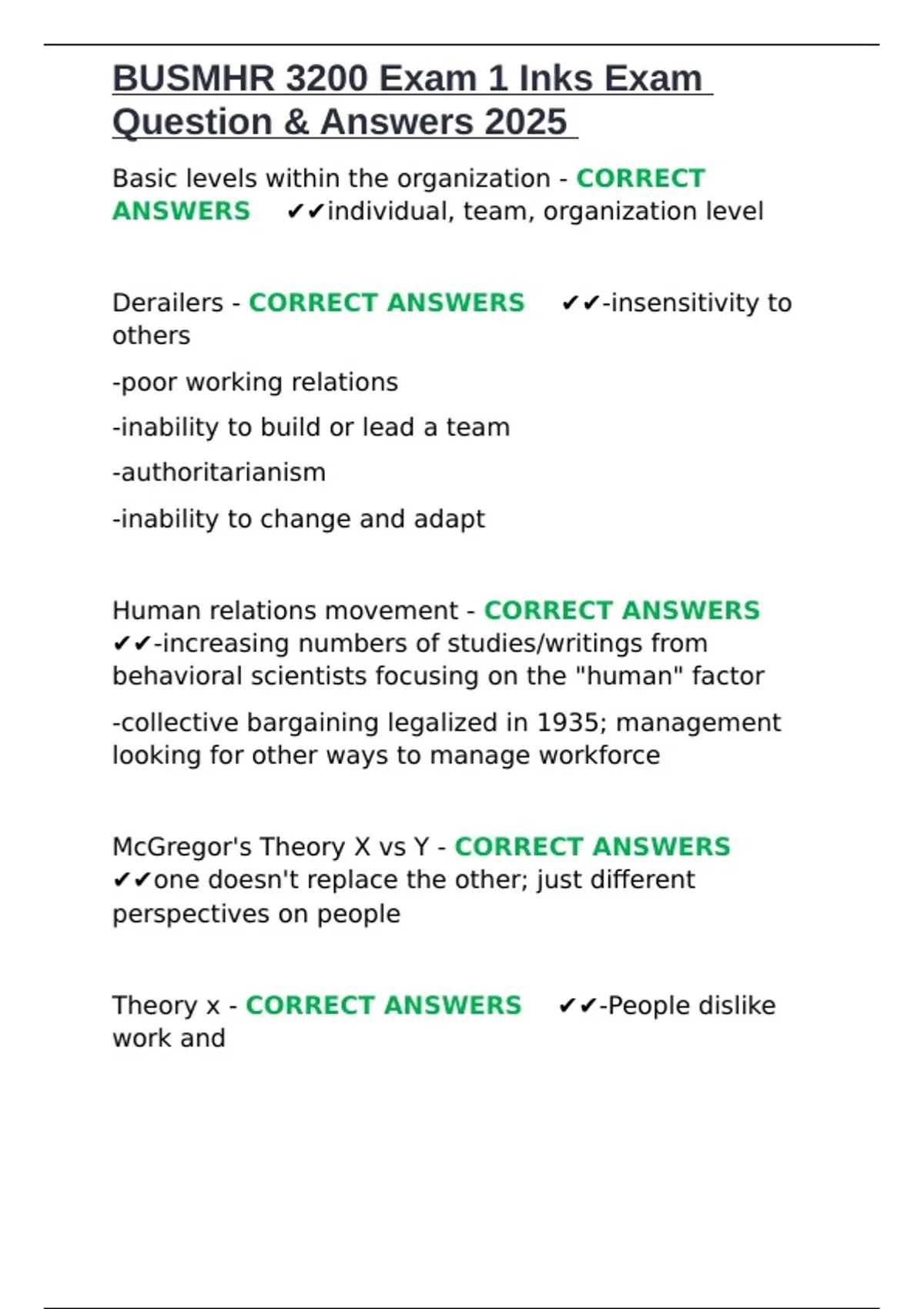 BUSMHR 3200 Exam 1 Inks Exam Question & Answers 2025

Basic levels within the organization - CORRECT ANSWERS ✔✔individual, team, organization level

Derailers - CORRECT ANSWERS ✔✔-insensitivity to others

-poor working relations

-inability to build or lead a team

-authoritarianism

-inability to change and adapt

Human relations movement - CORRECT ANSWERS ✔✔-increasing numbers of studies/writings from behavioral scientists focusing on the "human" factor

-collective bargaining legalized in 1935; management looking for other ways to manage workforce

McGregor's Theory X vs Y - CORRECT ANSWERS ✔✔one doesn't replace the other; just different perspectives on people

Theory x - CORRECT ANSWERS ✔✔-People dislike work and